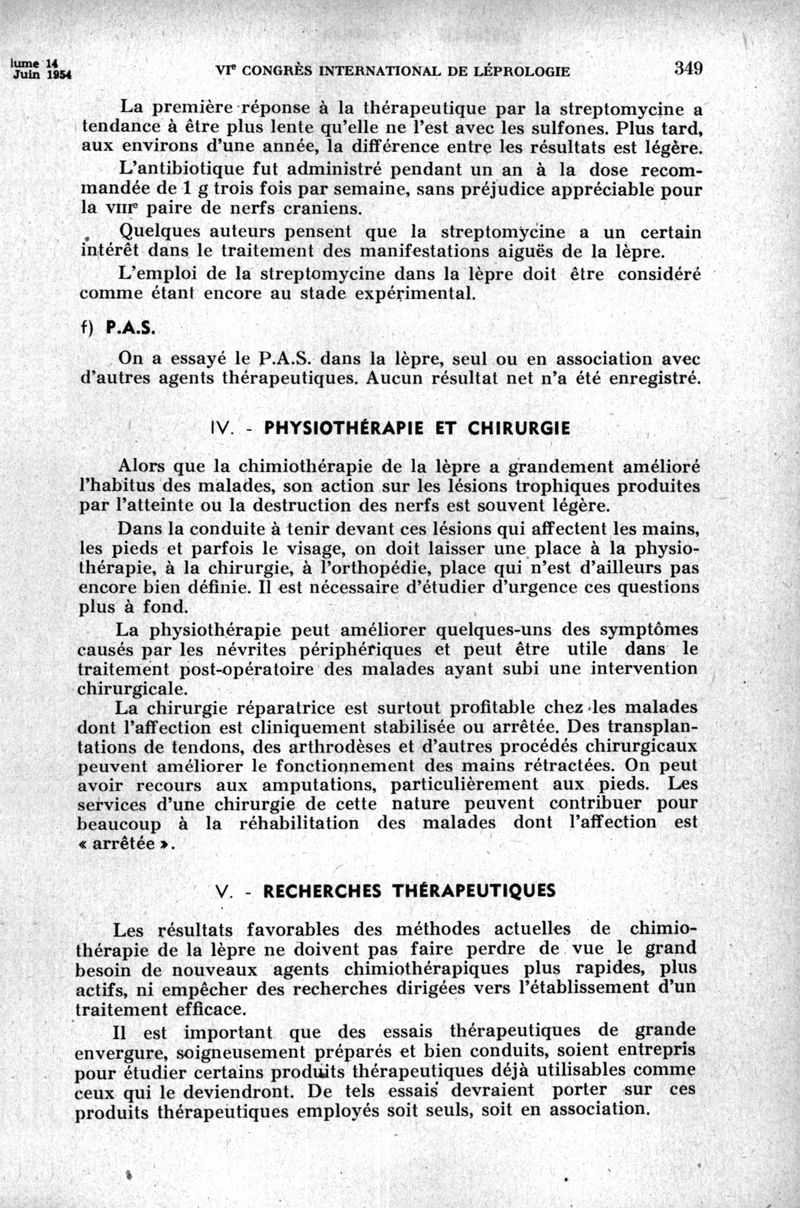 lume 14
Juin 1954

VIe CONGRÈS INTERNATIONAL DE LÉPROLOGIE

349

La première réponse à la thérapeutique par la streptomycine a tendance à être plus lente qu'elle ne l'est avec les sulfones. Plus tard, aux environs d'une année, la différence entre les résultats est légère.

L'antibiotique fut administré pendant un an à la dose recommandée de 1 g trois fois par semaine, sans préjudice appréciable pour la VIIIe paire de nerfs craniens.

Quelques auteurs pensent que la streptomycine a un certain intérêt dans le traitement des manifestations aiguës de la lèpre.

L'emploi de la streptomycine dans la lèpre doit être considéré comme étant encore au stade expérimental.

f) P.A.S.

On a essayé le P.A.S. dans la lèpre, seul ou en association avec d'autres agents thérapeutiques. Aucun résultat net n'a été enregistré.

IV. - PHYSIOTHÉRAPIE ET CHIRURGIE

Alors que la chimiothérapie de la lèpre a grandement amélioré l'habitus des malades, son action sur les lésions trophiques produites par l'atteinte ou la destruction des nerfs est souvent légère.

Dans la conduite à tenir devant ces lésions qui affectent les mains, les pieds et parfois le visage, on doit laisser une place à la physiothérapie, à la chirurgie, à l'orthopédie, place qui n'est d'ailleurs pas encore bien définie. Il est nécessaire d'étudier d'urgence ces questions plus à fond.

La physiothérapie peut améliorer quelques-uns des symptômes causés par les névrites périphériques et peut être utile dans le traitement post-opératoire des malades ayant subi une intervention chirurgicale.

La chirurgie réparatrice est surtout profitable chez les malades dont l'affection est cliniquement stabilisée ou arrêtée. Des transplantations de tendons, des arthrodèses et d'autres procédés chirurgicaux peuvent améliorer le fonctionnement des mains rétractées. On peut avoir recours aux amputations, particulièrement aux pieds. Les services d'une chirurgie de cette nature peuvent contribuer pour beaucoup à la réhabilitation des malades dont l'affection est « arrêtée ».

V. - RECHERCHES THÉRAPEUTIQUES

Les résultats favorables des méthodes actuelles de chimiothérapie de la lèpre ne doivent pas faire perdre de vue le grand besoin de nouveaux agents chimiothérapiques plus rapides, plus actifs, ni empêcher des recherches dirigées vers l'établissement d'un traitement efficace.

Il est important que des essais thérapeutiques de grande envergure, soigneusement préparés et bien conduits, soient entrepris pour étudier certains produits thérapeutiques déjà utilisables comme ceux qui le deviendront. De tels essais devraient porter sur ces produits thérapeutiques employés soit seuls, soit en association.